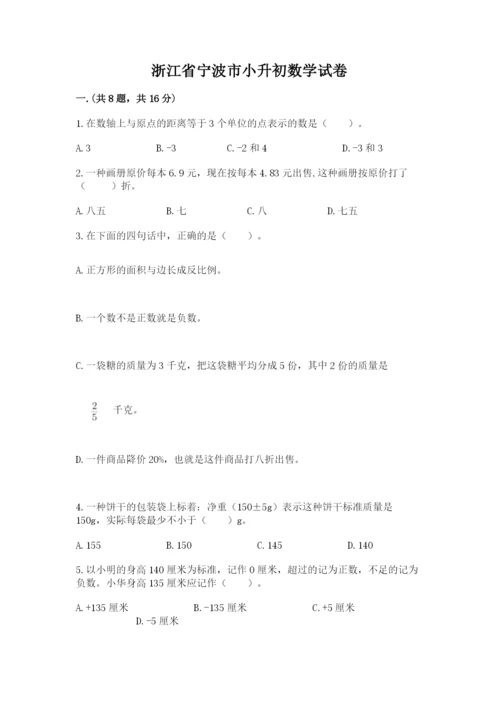 浙江省宁波市小升初数学试卷

一.(共8题，共16分)

1.在数轴上与原点的距离等于3个单位的点表示的数是（　　）。

A.3　　B.-3　　C.-2和4　　D.-3和3

2.一种画册原价每本6.9元，现在按每本4.83元出售,这种画册按原价打了（　　）折。

A.八五　　B.七　　C.八　　D.七五

3.在下面的四句话中，正确的是（　　）。

A.正方形的面积与边长成反比例。

B.一个数不是正数就是负数。

C.一袋糖的质量为3千克，把这袋糖平均分成5份，其中2份的质量是

$\frac{2}{5}$ 千克。

D.一件商品降价20%，也就是这件商品打八折出售。

4.一种饼干的包装袋上标着：净重（150±5g）表示这种饼干标准质量是150g，实际每袋最少不小于（　　）g。

A.155　　B.150　　C.145　　D.140

5.以小明的身高140厘米为标准，记作0厘米，超过的记为正数，不足的记为负数。小华身高135厘米应记作（　　）。

A.+135厘米　　B.-135厘米　　C.+5厘米　　D.-5厘米